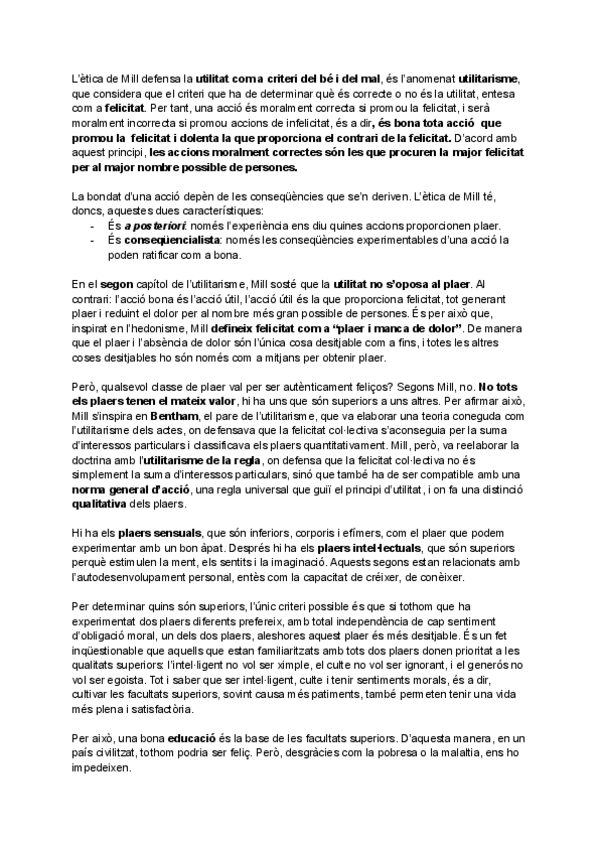 L'ètica de Mill defensa la utilitat com a criteri del bé i del mal, és l'anomenat utilitarisme, que considera que el criteri que ha de determinar què és correcte o no és la utilitat, entesa com a felicitat. Per tant, una acció és moralment correcta si promou la felicitat, i serà moralment incorrecta si promou accions de infelicitat, és a dir, és bona tota acció que promou la felicitat i dolenta la que proporciona el contrari de la felicitat. D'acord amb aquest principi, les accions moralment correctes són les que procuren la major felicitat per al major nombre possible de persones.

La bondat d'una acció depèn de les conseqüències que se'n deriven. L'ètica de Mill té, doncs, aquestes dues característiques:
- És a posteriori: només l'experiència ens diu quines accions proporcionen plaer.
- És conseqüencialista: només les conseqüències experimentables d'una acció la poden ratificar com a bona.

En el segon capítol de l'utilitarisme, Mill sosté que la utilitat no s'oposa al plaer. Al contrari: l'acció bona és l'acció útil, l'acció útil és la que proporciona felicitat, tot generant plaer i reduint el dolor per al nombre més gran possible de persones. És per això que, inspirat en l'hedonisme, Mill defineix felicitat com a "plaer i manca de dolor". De manera que el plaer i l'absència de dolor són l'única cosa desitjable com a fins, i totes les altres coses desitjables ho són només com a mitjans per obtenir plaer.

Però, qualsevol classe de plaer val per ser autènticament feliços? Segons Mill, no. No tots els plaers tenen el mateix valor, hi ha uns que són superiors a uns altres. Per afirmar això, Mill s'inspira en Bentham, el pare de l'utilitarisme, que va elaborar una teoria coneguda com l'utilitarisme dels actes, on defensava que la felicitat col·lectiva s'aconseguia per la suma d'interessos particulars i classificava els plaers quantitativament. Mill, però, va reelaborar la doctrina amb l'utilitarisme de la regla, on defensa que la felicitat col·lectiva no és simplement la suma d'interessos particulars, sinó que també ha de ser compatible amb una norma general d'acció, una regla universal que guiï el principi d'utilitat, i on fa una distinció qualitativa dels plaers.

Hi ha els plaers sensuals, que són inferiors, corporis i efímers, com el plaer que podem experimentar amb un bon àpat. Després hi ha els plaers intel·lectuals, que són superiors perquè estimulen la ment, els sentits i la imaginació. Aquests segons estan relacionats amb l'autodesenvolupament personal, entès com la capacitat de créixer, de conèixer.

Per determinar quins són superiors, l'únic criteri possible és que si tothom que ha experimentat dos plaers diferents prefereix, amb total independència de cap sentiment d'obligació moral, un dels dos plaers, aleshores aquest plaer és més desitjable. És un fet inqüestionable que aquells que estan familiaritzats amb tots dos plaers donen prioritat a les qualitats superiors: l'intel·ligent no vol ser ximple, el culte no vol ser ignorant, i el generós no vol ser egoista. Tot i saber que ser intel·ligent, culte i tenir sentiments morals, és a dir, cultivar les facultats superiors, sovint causa més patiments, també permeten tenir una vida més plena i satisfactòria.

Per això, una bona educació és la base de les facultats superiors. D'aquesta manera, en un país civilitzat, tothom podria ser feliç. Però, desgràcies com la pobresa o la malaltia, ens ho impedeixen.